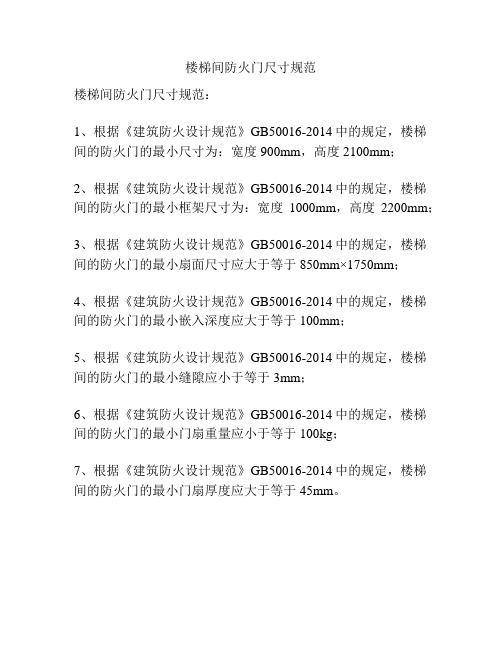 楼梯间防火门尺寸规范

楼梯间防火门尺寸规范：

1、根据《建筑防火设计规范》GB50016-2014 中的规定，楼梯间的防火门的最小尺寸为：宽度 900mm，高度 2100mm；

2、根据《建筑防火设计规范》GB50016-2014 中的规定，楼梯间的防火门的最小框架尺寸为：宽度 1000mm，高度 2200mm；

3、根据《建筑防火设计规范》GB50016-2014 中的规定，楼梯间的防火门的最小扇面尺寸应大于等于 850mm×1750mm；

4、根据《建筑防火设计规范》GB50016-2014 中的规定，楼梯间的防火门的最小嵌入深度应大于等于 100mm；

5、根据《建筑防火设计规范》GB50016-2014 中的规定，楼梯间的防火门的最小缝隙应小于等于 3mm；

6、根据《建筑防火设计规范》GB50016-2014 中的规定，楼梯间的防火门的最小门扇重量应小于等于 100kg；

7、根据《建筑防火设计规范》GB50016-2014 中的规定，楼梯间的防火门的最小门扇厚度应大于等于 45mm。